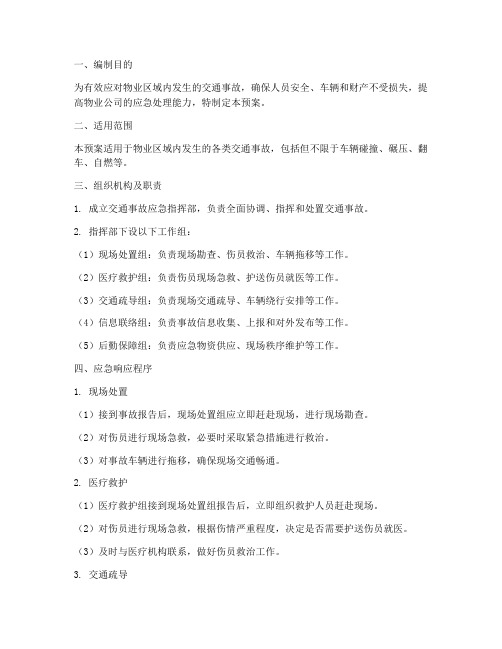 一、编制目的

为有效应对物业区域内发生的交通事故，确保人员安全、车辆和财产不受损失，提高物业公司的应急处理能力，特制定本预案。

二、适用范围

本预案适用于物业区域内发生的各类交通事故，包括但不限于车辆碰撞、碾压、翻车、自燃等。

三、组织机构及职责

1. 成立交通事故应急指挥部，负责全面协调、指挥和处置交通事故。

2. 指挥部下设以下工作组：

（1）现场处置组：负责现场勘查、伤员救治、车辆拖移等工作。

（2）医疗救护组：负责伤员现场急救、护送伤员就医等工作。

（3）交通疏导组：负责现场交通疏导、车辆绕行安排等工作。

（4）信息联络组：负责事故信息收集、上报和对外发布等工作。

（5）后勤保障组：负责应急物资供应、现场秩序维护等工作。

四、应急响应程序

1. 现场处置

（1）接到事故报告后，现场处置组应立即赶赴现场，进行现场勘查。

（2）对伤员进行现场急救，必要时采取紧急措施进行救治。

（3）对事故车辆进行拖移，确保现场交通畅通。

2. 医疗救护

（1）医疗救护组接到现场处置组报告后，立即组织救护人员赶赴现场。

（2）对伤员进行现场急救，根据伤情严重程度，决定是否需要护送伤员就医。

（3）及时与医疗机构联系，做好伤员救治工作。

3. 交通疏导